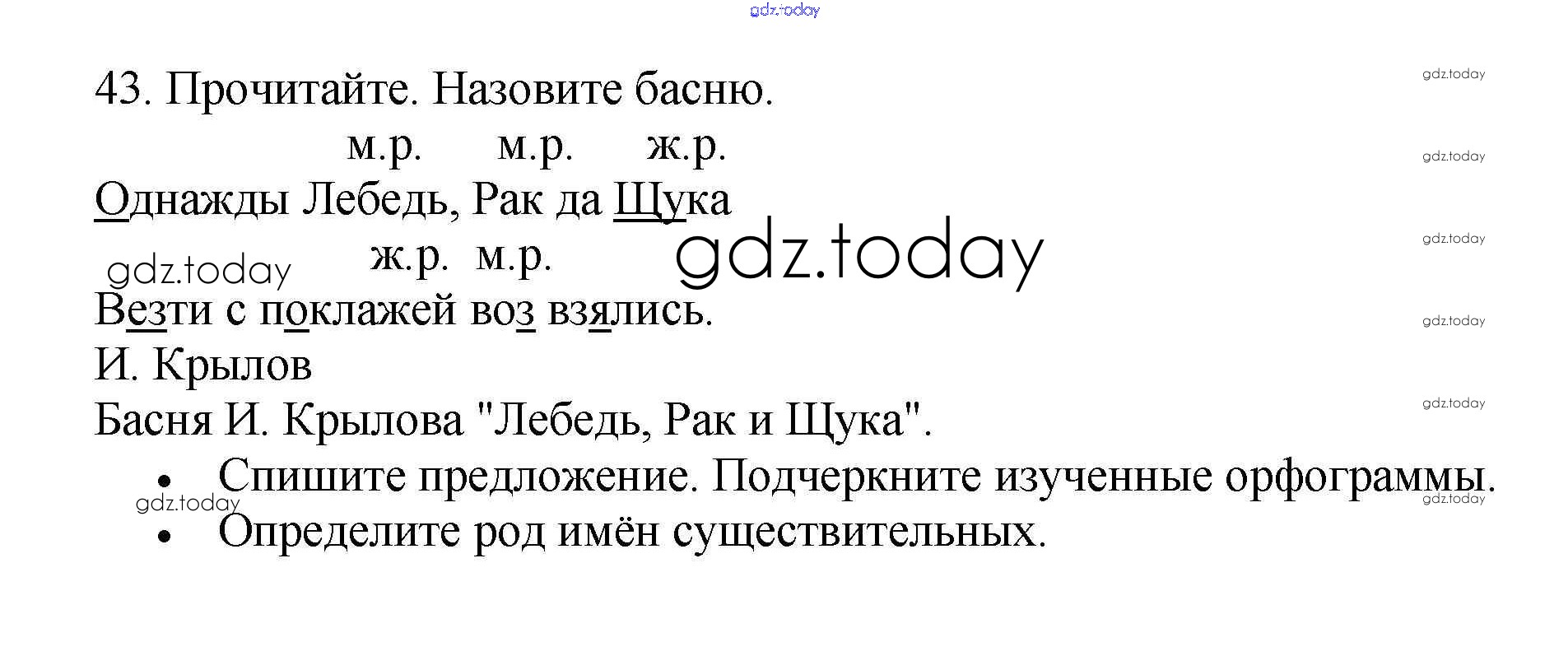 43. Прочитайте. Назовите басню.

м.р. м.р. ж.р.

Однажды Лебедь, Рак да Щука

ж.р. м.р.

Везти с поклажей воз взялись.

И. Крылов

Басня И. Крылова "Лебедь, Рак и Щука".

• Спишите предложение. Подчеркните изученные орфограммы.
• Определите род имён существительных.

gdz.today